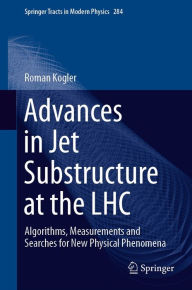 Springer Tracts in Modern Physics 284

Roman Kogler

Advances in Jet Substructure at the LHC

Algorithms, Measurements and Searches for New Physical Phenomena

Springer